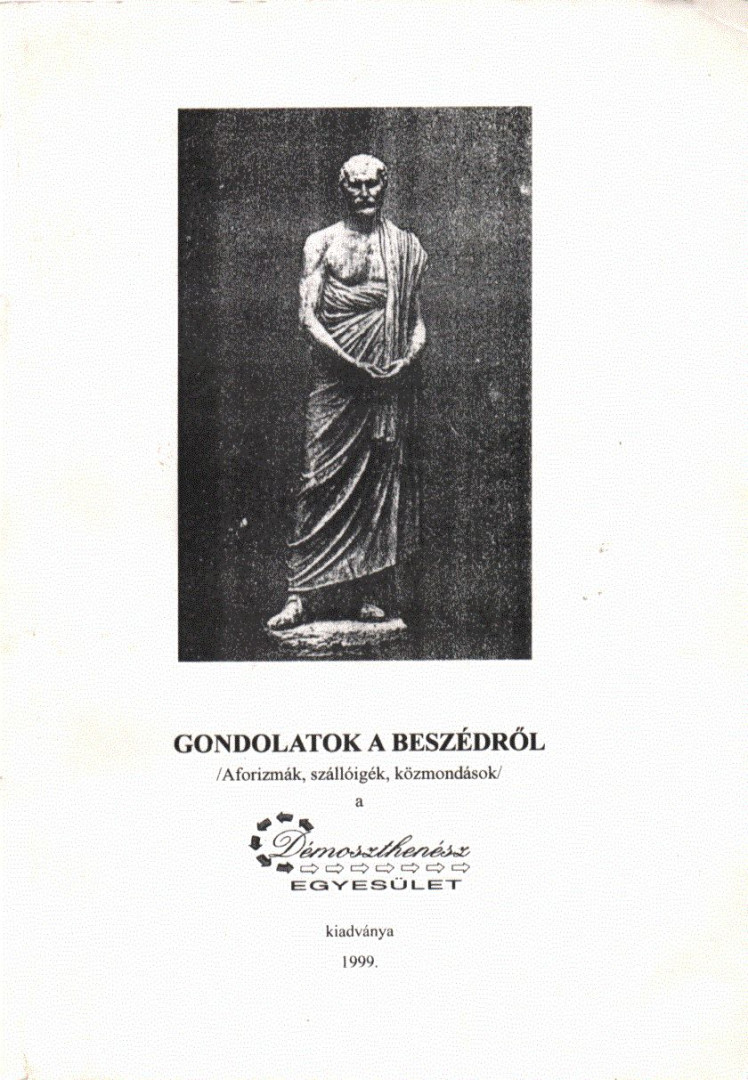 GONDOLATOK A BESZÉDRŐL

/Aforizmák, szállóigék, közmondások/

a

Démoszthenész

EGYESÜLET

kiadványa

1999.